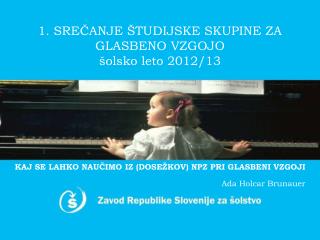 1. SREČANJE ŠTUDIJSKE SKUPINE ZA GLASBENO VZGOJO
šolsko leto 2012/13

KAJ SE LAHKO NAUČIMO IZ (DOSEŽKOV) NPZ PRI GLASBENI VZGOJI

Ada Holcar Brunauer

Š

Zavod Republike Slovenije za šolstvo